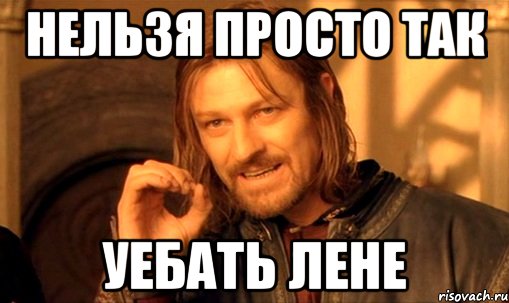 НЕЛЬЗЯ ПРОСТО ТАК

УЕБАТЬ ЛЕНЕ

risovach.ru